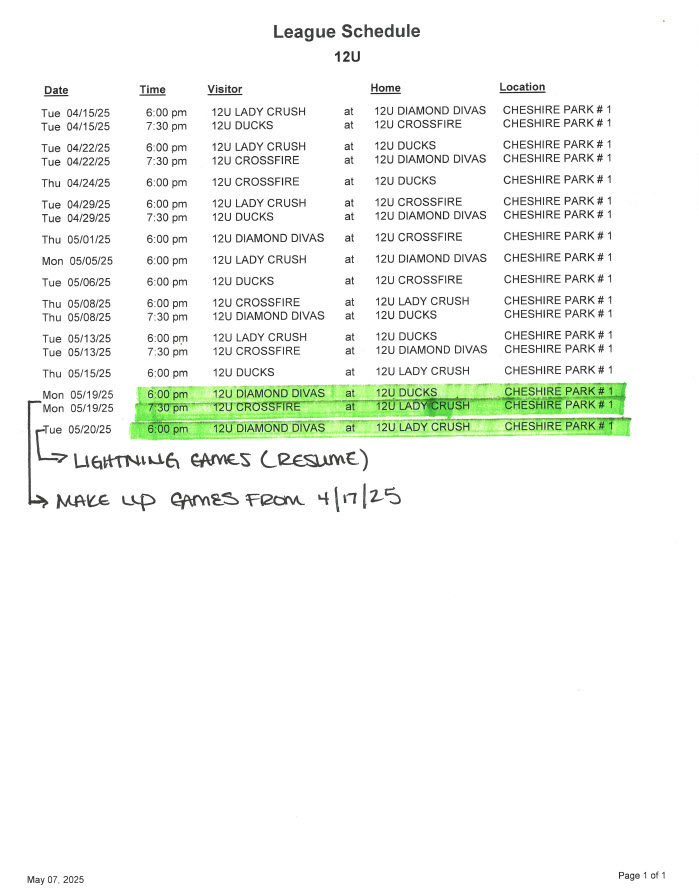 League Schedule

12U

| Date | Time | Visitor | | Home | Location |
|---|---|---|---|---|---|
| Tue 04/15/25 | 6:00 pm | 12U LADY CRUSH | at | 12U DIAMOND DIVAS | CHESHIRE PARK # 1 |
| Tue 04/15/25 | 7:30 pm | 12U DUCKS | at | 12U CROSSFIRE | CHESHIRE PARK # 1 |
| Tue 04/22/25 | 6:00 pm | 12U LADY CRUSH | at | 12U DUCKS | CHESHIRE PARK # 1 |
| Tue 04/22/25 | 7:30 pm | 12U CROSSFIRE | at | 12U DIAMOND DIVAS | CHESHIRE PARK # 1 |
| Thu 04/24/25 | 6:00 pm | 12U CROSSFIRE | at | 12U DUCKS | CHESHIRE PARK # 1 |
| Tue 04/29/25 | 6:00 pm | 12U LADY CRUSH | at | 12U CROSSFIRE | CHESHIRE PARK # 1 |
| Tue 04/29/25 | 7:30 pm | 12U DUCKS | at | 12U DIAMOND DIVAS | CHESHIRE PARK # 1 |
| Thu 05/01/25 | 6:00 pm | 12U DIAMOND DIVAS | at | 12U CROSSFIRE | CHESHIRE PARK # 1 |
| Mon 05/05/25 | 6:00 pm | 12U LADY CRUSH | at | 12U DIAMOND DIVAS | CHESHIRE PARK # 1 |
| Tue 05/06/25 | 6:00 pm | 12U DUCKS | at | 12U CROSSFIRE | CHESHIRE PARK # 1 |
| Thu 05/08/25 | 6:00 pm | 12U CROSSFIRE | at | 12U LADY CRUSH | CHESHIRE PARK # 1 |
| Thu 05/08/25 | 7:30 pm | 12U DIAMOND DIVAS | at | 12U DUCKS | CHESHIRE PARK # 1 |
| Tue 05/13/25 | 6:00 pm | 12U LADY CRUSH | at | 12U DUCKS | CHESHIRE PARK # 1 |
| Tue 05/13/25 | 7:30 pm | 12U CROSSFIRE | at | 12U DIAMOND DIVAS | CHESHIRE PARK # 1 |
| Thu 05/15/25 | 6:00 pm | 12U DUCKS | at | 12U LADY CRUSH | CHESHIRE PARK # 1 |
| Mon 05/19/25 | 6:00 pm | 12U DIAMOND DIVAS | at | 12U DUCKS | CHESHIRE PARK # 1 |
| Mon 05/19/25 | 7:30 pm | 12U CROSSFIRE | at | 12U LADY CRUSH | CHESHIRE PARK # 1 |
| Tue 05/20/25 | 6:00 pm | 12U DIAMOND DIVAS | at | 12U LADY CRUSH | CHESHIRE PARK # 1 |

LIGHTNING GAMES (RESUME)

MAKE UP GAMES FROM 4/17/25

May 07, 2025

Page 1 of 1